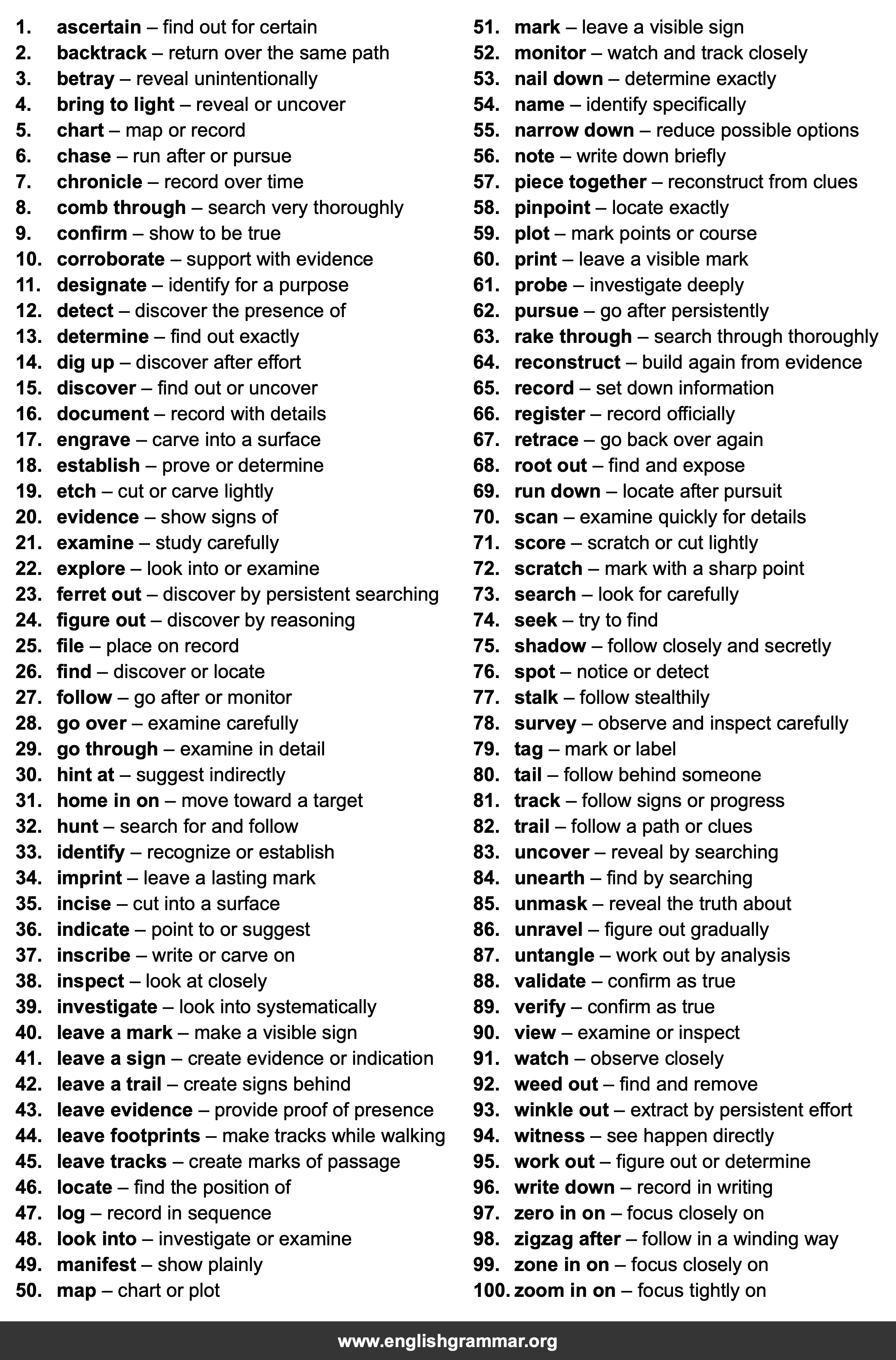 1. ascertain – find out for certain
2. backtrack – return over the same path
3. betray – reveal unintentionally
4. bring to light – reveal or uncover
5. chart – map or record
6. chase – run after or pursue
7. chronicle – record over time
8. comb through – search very thoroughly
9. confirm – show to be true
10. corroborate – support with evidence
11. designate – identify for a purpose
12. detect – discover the presence of
13. determine – find out exactly
14. dig up – discover after effort
15. discover – find out or uncover
16. document – record with details
17. engrave – carve into a surface
18. establish – prove or determine
19. etch – cut or carve lightly
20. evidence – show signs of
21. examine – study carefully
22. explore – look into or examine
23. ferret out – discover by persistent searching
24. figure out – discover by reasoning
25. file – place on record
26. find – discover or locate
27. follow – go after or monitor
28. go over – examine carefully
29. go through – examine in detail
30. hint at – suggest indirectly
31. home in on – move toward a target
32. hunt – search for and follow
33. identify – recognize or establish
34. imprint – leave a lasting mark
35. incise – cut into a surface
36. indicate – point to or suggest
37. inscribe – write or carve on
38. inspect – look at closely
39. investigate – look into systematically
40. leave a mark – make a visible sign
41. leave a sign – create evidence or indication
42. leave a trail – create signs behind
43. leave evidence – provide proof of presence
44. leave footprints – make tracks while walking
45. leave tracks – create marks of passage
46. locate – find the position of
47. log – record in sequence
48. look into – investigate or examine
49. manifest – show plainly
50. map – chart or plot

51. mark – leave a visible sign
52. monitor – watch and track closely
53. nail down – determine exactly
54. name – identify specifically
55. narrow down – reduce possible options
56. note – write down briefly
57. piece together – reconstruct from clues
58. pinpoint – locate exactly
59. plot – mark points or course
60. print – leave a visible mark
61. probe – investigate deeply
62. pursue – go after persistently
63. rake through – search through thoroughly
64. reconstruct – build again from evidence
65. record – set down information
66. register – record officially
67. retrace – go back over again
68. root out – find and expose
69. run down – locate after pursuit
70. scan – examine quickly for details
71. score – scratch or cut lightly
72. scratch – mark with a sharp point
73. search – look for carefully
74. seek – try to find
75. shadow – follow closely and secretly
76. spot – notice or detect
77. stalk – follow stealthily
78. survey – observe and inspect carefully
79. tag – mark or label
80. tail – follow behind someone
81. track – follow signs or progress
82. trail – follow a path or clues
83. uncover – reveal by searching
84. unearth – find by searching
85. unmask – reveal the truth about
86. unravel – figure out gradually
87. untangle – work out by analysis
88. validate – confirm as true
89. verify – confirm as true
90. view – examine or inspect
91. watch – observe closely
92. weed out – find and remove
93. winkle out – extract by persistent effort
94. witness – see happen directly
95. work out – figure out or determine
96. write down – record in writing
97. zero in on – focus closely on
98. zigzag after – follow in a winding way
99. zone in on – focus closely on
100. zoom in on – focus tightly on

www.englishgrammar.org